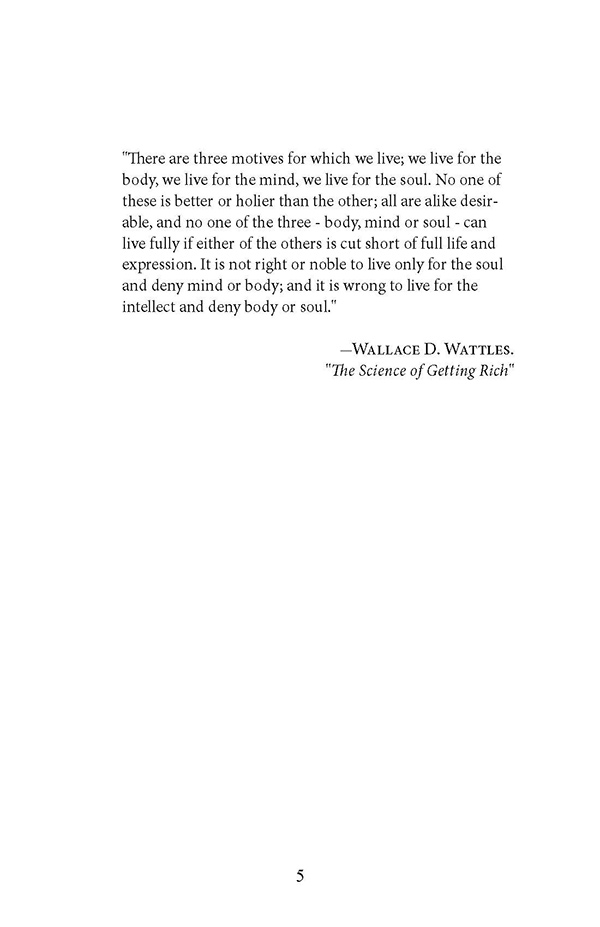 "There are three motives for which we live; we live for the body, we live for the mind, we live for the soul. No one of these is better or holier than the other; all are alike desirable, and no one of the three - body, mind or soul - can live fully if either of the others is cut short of full life and expression. It is not right or noble to live only for the soul and deny mind or body; and it is wrong to live for the intellect and deny body or soul."

—Wallace D. Wattles.
"The Science of Getting Rich"

5